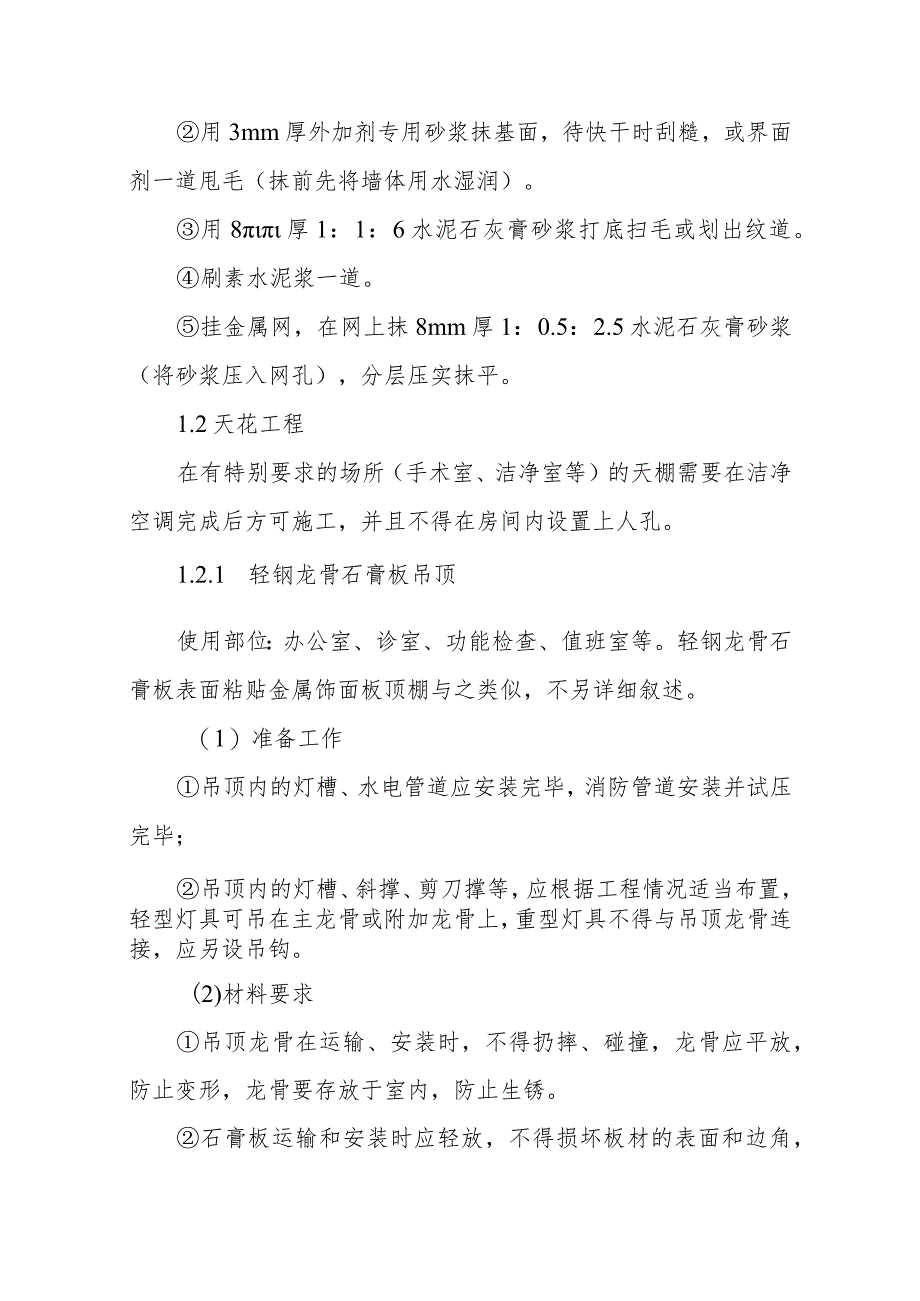 ②用 3mm 厚外加剂专用砂浆抹基面，待快干时刮糙，或界面剂一道甩毛（抹前先将墙体用水湿润）。

③用 8πιπι 厚 1：1：6 水泥石灰膏砂浆打底扫毛或划出纹道。

④刷素水泥浆一道。

⑤挂金属网，在网上抹 8mm 厚 1：0.5：2.5 水泥石灰膏砂浆（将砂浆压入网孔），分层压实抹平。

1.2 天花工程

在有特别要求的场所（手术室、洁净室等）的天棚需要在洁净空调完成后方可施工，并且不得在房间内设置上人孔。

1.2.1 轻钢龙骨石膏板吊顶

使用部位:办公室、诊室、功能检查、值班室等。轻钢龙骨石膏板表面粘贴金属饰面板顶棚与之类似，不另详细叙述。

（1）准备工作

①吊顶内的灯槽、水电管道应安装完毕，消防管道安装并试压完毕；

②吊顶内的灯槽、斜撑、剪刀撑等，应根据工程情况适当布置，轻型灯具可吊在主龙骨或附加龙骨上，重型灯具不得与吊顶龙骨连接，应另设吊钩。

(2)材料要求

①吊顶龙骨在运输、安装时，不得扔摔、碰撞，龙骨应平放，防止变形，龙骨要存放于室内，防止生锈。

②石膏板运输和安装时应轻放，不得损坏板材的表面和边角，